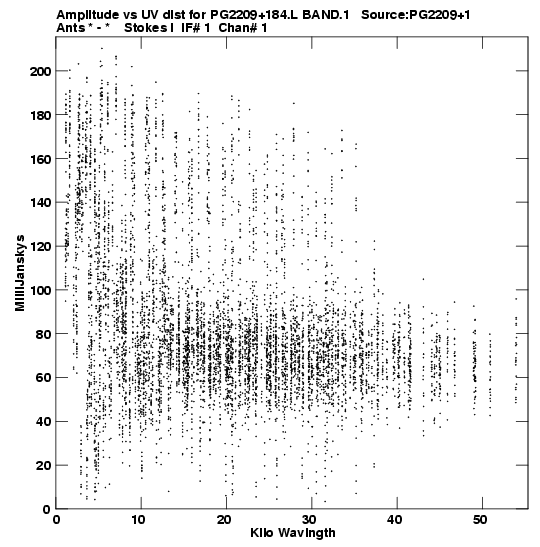 Amplitude vs UV dist for PG2209+184.L BAND.1 Source:PG2209+1
Ants * - * Stokes I IF# 1 Chan# 1

MilliJanskys

200
180
160
140
120
100
80
60
40
20
0

0 10 20 30 40 50

Kilo Wavlngth